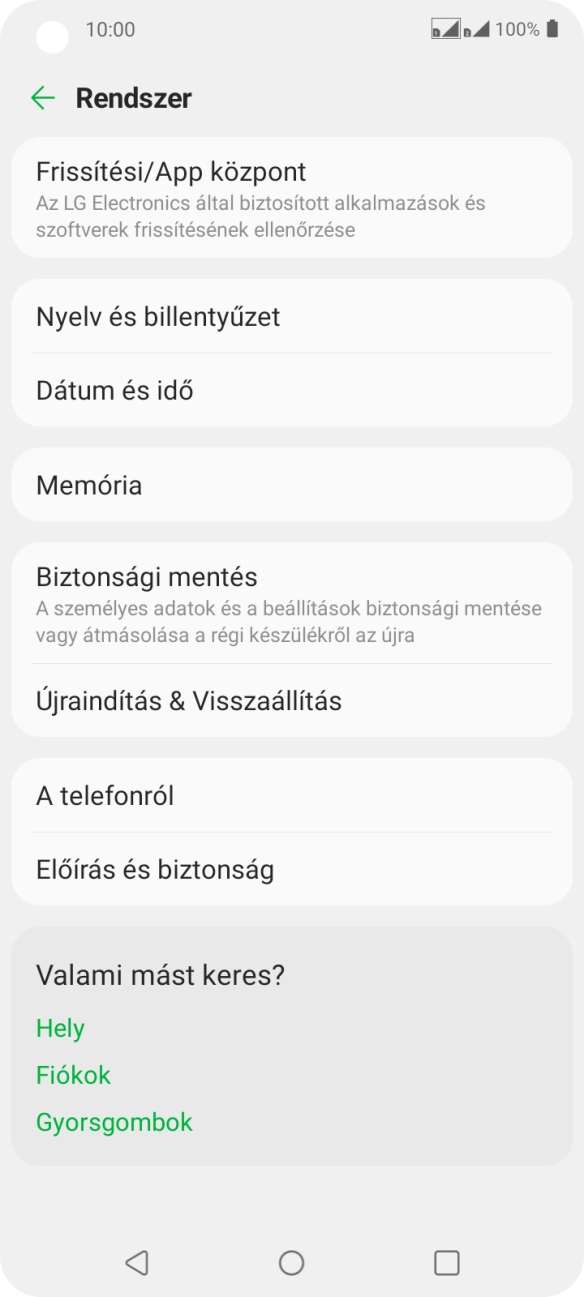 10:00

100%

Rendszer

Frissítési/App központ
Az LG Electronics által biztosított alkalmazások és szoftverek frissítésének ellenőrzése

Nyelv és billentyűzet

Dátum és idő

Memória

Biztonsági mentés
A személyes adatok és a beállítások biztonsági mentése vagy átmásolása a régi készülékről az újra

Újraindítás & Visszaállítás

A telefonról

Előírás és biztonság

Valami mást keres?

Hely

Fiókok

Gyorsgombok